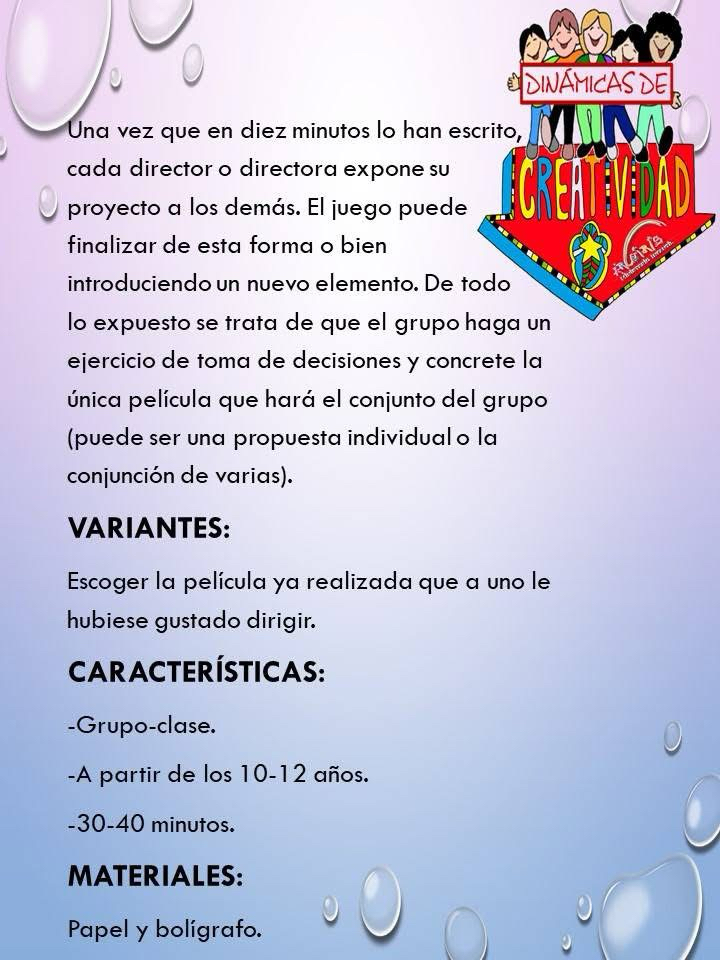 DINÁMICAS DE
CREATIVIDAD

Una vez que en diez minutos lo han escrito, cada director o directora expone su proyecto a los demás. El juego puede finalizar de esta forma o bien introduciendo un nuevo elemento. De todo lo expuesto se trata de que el grupo haga un ejercicio de toma de decisiones y concrete la única película que hará el conjunto del grupo (puede ser una propuesta individual o la conjunción de varias).

VARIANTES:

Escoger la película ya realizada que a uno le hubiese gustado dirigir.

CARACTERÍSTICAS:

-Grupo-clase.

-A partir de los 10-12 años.

-30-40 minutos.

MATERIALES:

Papel y bolígrafo.